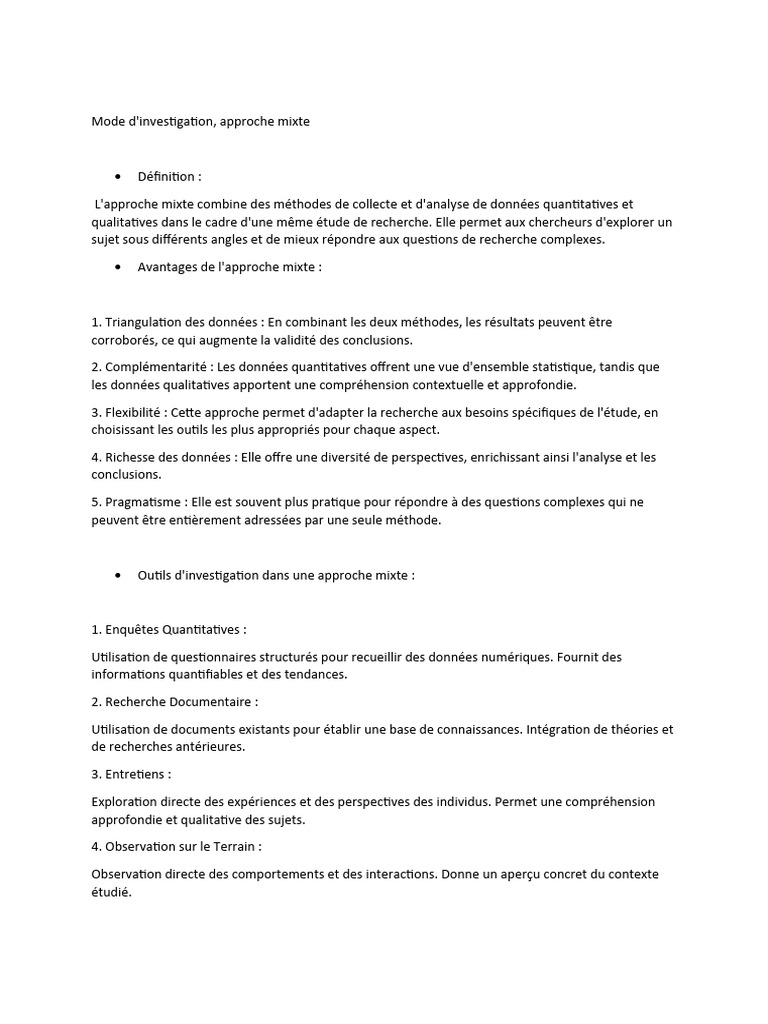 Mode d'investigation, approche mixte

• Définition :

L'approche mixte combine des méthodes de collecte et d'analyse de données quantitatives et qualitatives dans le cadre d'une même étude de recherche. Elle permet aux chercheurs d'explorer un sujet sous différents angles et de mieux répondre aux questions de recherche complexes.

• Avantages de l'approche mixte :

1. Triangulation des données : En combinant les deux méthodes, les résultats peuvent être corroborés, ce qui augmente la validité des conclusions.

2. Complémentarité : Les données quantitatives offrent une vue d'ensemble statistique, tandis que les données qualitatives apportent une compréhension contextuelle et approfondie.

3. Flexibilité : Cette approche permet d'adapter la recherche aux besoins spécifiques de l'étude, en choisissant les outils les plus appropriés pour chaque aspect.

4. Richesse des données : Elle offre une diversité de perspectives, enrichissant ainsi l'analyse et les conclusions.

5. Pragmatisme : Elle est souvent plus pratique pour répondre à des questions complexes qui ne peuvent être entièrement adressées par une seule méthode.

• Outils d'investigation dans une approche mixte :

1. Enquêtes Quantitatives :

Utilisation de questionnaires structurés pour recueillir des données numériques. Fournit des informations quantifiables et des tendances.

2. Recherche Documentaire :

Utilisation de documents existants pour établir une base de connaissances. Intégration de théories et de recherches antérieures.

3. Entretiens :

Exploration directe des expériences et des perspectives des individus. Permet une compréhension approfondie et qualitative des sujets.

4. Observation sur le Terrain :

Observation directe des comportements et des interactions. Donne un aperçu concret du contexte étudié.